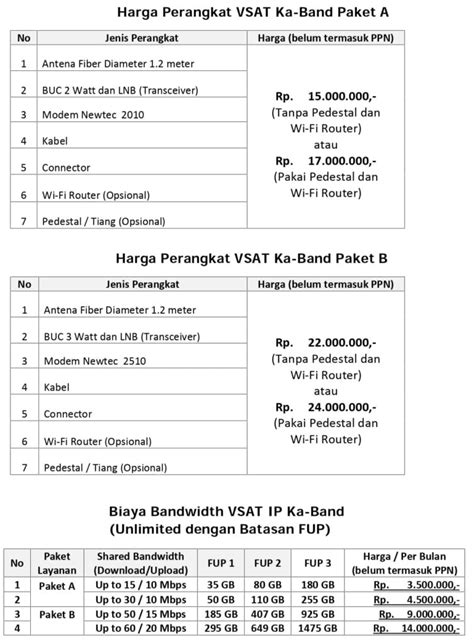 Harga Perangkat VSAT Ka-Band Paket A

| No | Jenis Perangkat | Harga (belum termasuk PPN) |
|---|---|---|
| 1 | Antena Fiber Diameter 1.2 meter | Rp. 15.000.000,- (Tanpa Pedestal dan Wi-Fi Router) atau Rp. 17.000.000,- (Pakai Pedestal dan Wi-Fi Router) |
| 2 | BUC 2 Watt dan LNB (Transceiver) | |
| 3 | Modem Newtec 2010 | |
| 4 | Kabel | |
| 5 | Connector | |
| 6 | Wi-Fi Router (Opsional) | |
| 7 | Pedestal / Tiang (Opsional) | |

Harga Perangkat VSAT Ka-Band Paket B

| No | Jenis Perangkat | Harga (belum termasuk PPN) |
|---|---|---|
| 1 | Antena Fiber Diameter 1.2 meter | Rp. 22.000.000,- (Tanpa Pedestal dan Wi-Fi Router) atau Rp. 24.000.000,- (Pakai Pedestal dan Wi-Fi Router) |
| 2 | BUC 3 Watt dan LNB (Transceiver) | |
| 3 | Modem Newtec 2510 | |
| 4 | Kabel | |
| 5 | Connector | |
| 6 | Wi-Fi Router (Opsional) | |
| 7 | Pedestal / Tiang (Opsional) | |

Biaya Bandwidth VSAT IP Ka-Band
(Unlimited dengan Batasan FUP)

| No | Paket Layanan | Shared Bandwidth (Download/Upload) | FUP 1 | FUP 2 | FUP 3 | Harga / Per Bulan (belum termasuk PPN) |
|---|---|---|---|---|---|---|
| 1 | Paket A | Up to 15 / 10 Mbps | 35 GB | 80 GB | 180 GB | Rp. 3.500.000,- |
| 2 | | Up to 30 / 10 Mbps | 50 GB | 110 GB | 255 GB | Rp. 4.500.000,- |
| 3 | Paket B | Up to 50 / 15 Mbps | 185 GB | 407 GB | 925 GB | Rp. 9.000.000,- |
| 4 | | Up to 60 / 20 Mbps | 295 GB | 649 GB | 1475 GB | Rp. 14.000.000,- |